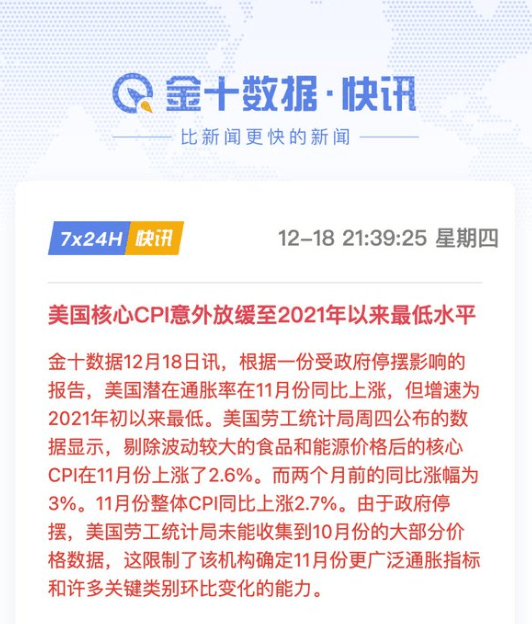 金十数据·快讯

比新闻更快的新闻

7x24H 快讯

12-18 21:39:25 星期四

美国核心CPI意外放缓至2021年以来最低水平

金十数据12月18日讯，根据一份受政府停摆影响的报告，美国潜在通胀率在11月份同比上涨，但增速为2021年初以来最低。美国劳工统计局周四公布的数据显示，剔除波动较大的食品和能源价格后的核心CPI在11月份上涨了2.6%。而两个月前的同比涨幅为3%。11月份整体CPI同比上涨2.7%。由于政府停摆，美国劳工统计局未能收集到10月份的大部分价格数据，这限制了该机构确定11月份更广泛通胀指标和许多关键类别环比变化的能力。